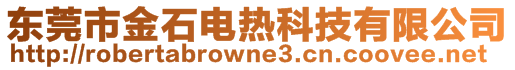 东莞市金石电热科技有限公司
http://robertabrowne3.cn.coovee.net